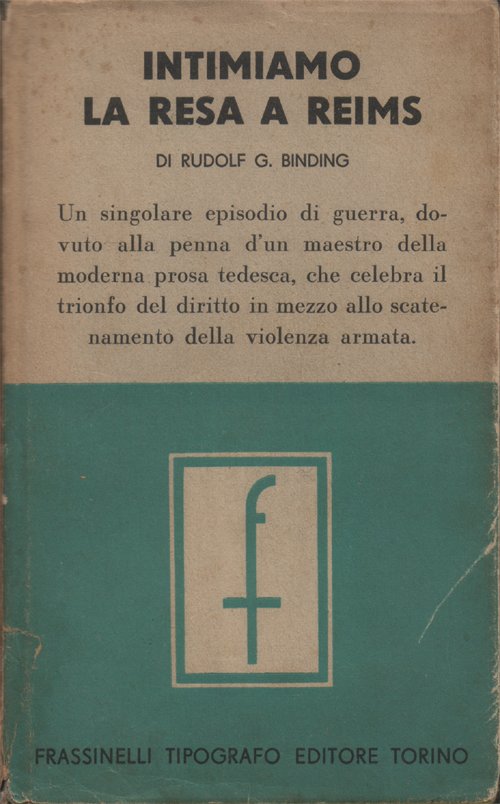 INTIMIAMO
LA RESA A REIMS

DI RUDOLF G. BINDING

Un singolare episodio di guerra, dovuto alla penna d'un maestro della moderna prosa tedesca, che celebra il trionfo del diritto in mezzo allo scatenamento della violenza armata.

f

FRASSINELLI TIPOGRAFO EDITORE TORINO